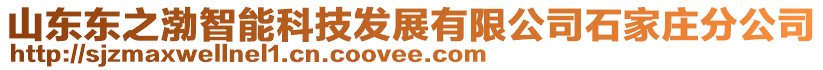 山东东之渤智能科技发展有限公司石家庄分公司
http://sjzmaxwellnel1.cn.coovee.com